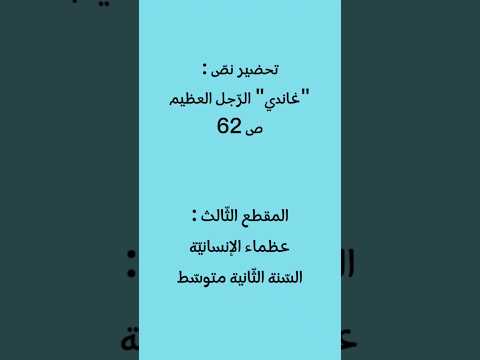 تحضير نصّ :

"غاندي" الرّجل العظيم

ص 62

المقطع الثّالث :

عظماء الإنسانيّة

السّنة الثّانية متوسّط